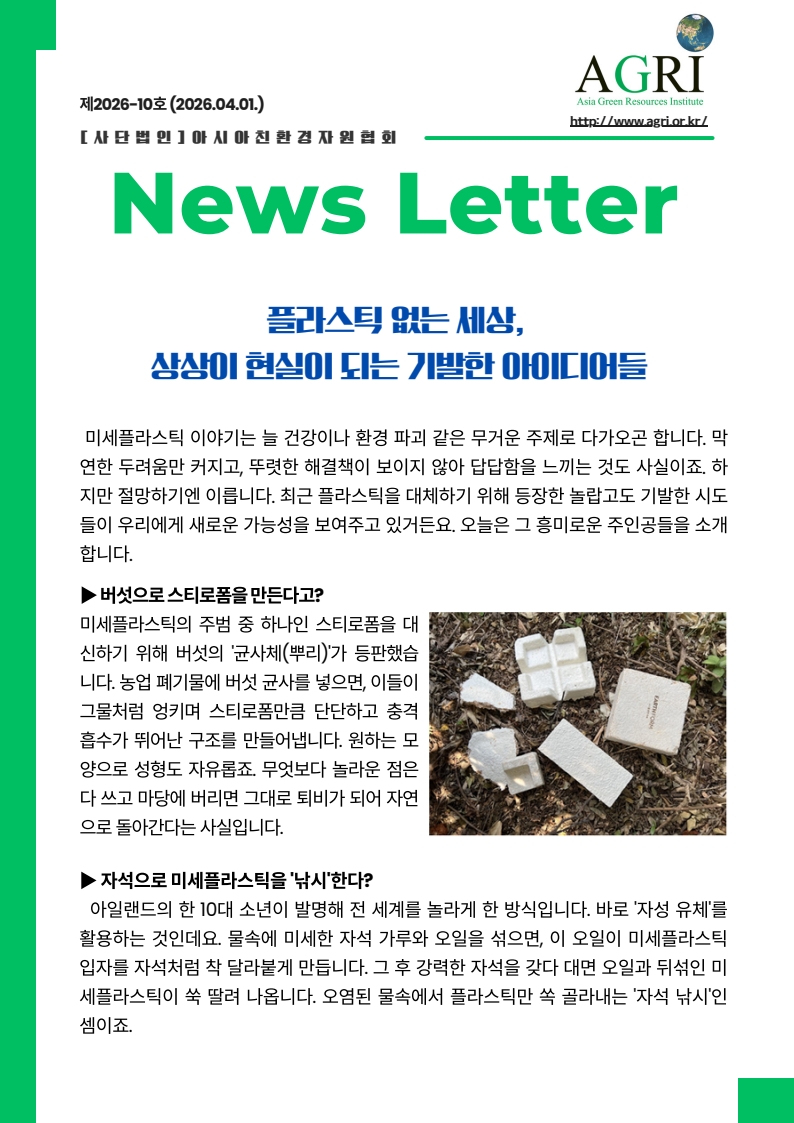 제2026-10호 (2026.04.01.)

[ 사 단 법 인 ] 아 시 아 친 환 경 자 원 협 회

AGRI
Asia Green Resources Institute
http://www.agri.or.kr/

News Letter

플라스틱 없는 세상,
상상이 현실이 되는 기발한 아이디어들

미세플라스틱 이야기는 늘 건강이나 환경 파괴 같은 무거운 주제로 다가오곤 합니다. 막연한 두려움만 커지고, 뚜렷한 해결책이 보이지 않아 답답함을 느끼는 것도 사실이죠. 하지만 절망하기엔 이릅니다. 최근 플라스틱을 대체하기 위해 등장한 놀랍고도 기발한 시도들이 우리에게 새로운 가능성을 보여주고 있거든요. 오늘은 그 흥미로운 주인공들을 소개합니다.

▶ 버섯으로 스티로폼을 만든다고?
미세플라스틱의 주범 중 하나인 스티로폼을 대신하기 위해 버섯의 '균사체(뿌리)'가 등판했습니다. 농업 폐기물에 버섯 균사를 넣으면, 이들이 그물처럼 엉키며 스티로폼만큼 단단하고 충격 흡수가 뛰어난 구조를 만들어냅니다. 원하는 모양으로 성형도 자유롭죠. 무엇보다 놀라운 점은 다 쓰고 마당에 버리면 그대로 퇴비가 되어 자연으로 돌아간다는 사실입니다.

▶ 자석으로 미세플라스틱을 '낚시'한다?
아일랜드의 한 10대 소년이 발명해 전 세계를 놀라게 한 방식입니다. 바로 '자성 유체'를 활용하는 것인데요. 물속에 미세한 자석 가루와 오일을 섞으면, 이 오일이 미세플라스틱 입자를 자석처럼 착 달라붙게 만듭니다. 그 후 강력한 자석을 갖다 대면 오일과 뒤섞인 미세플라스틱이 쑥 딸려 나옵니다. 오염된 물속에서 플라스틱만 쏙 골라내는 '자석 낚시'인 셈이죠.